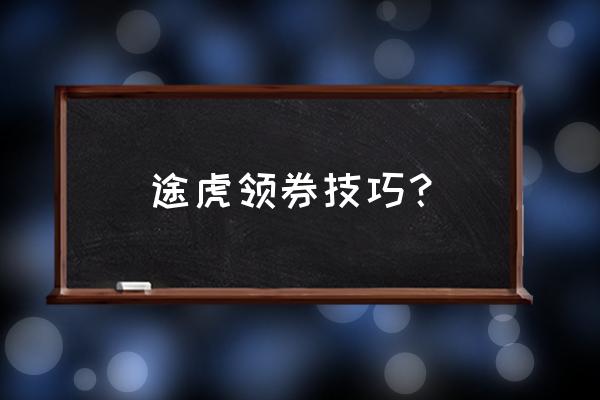 途虎领券技巧?